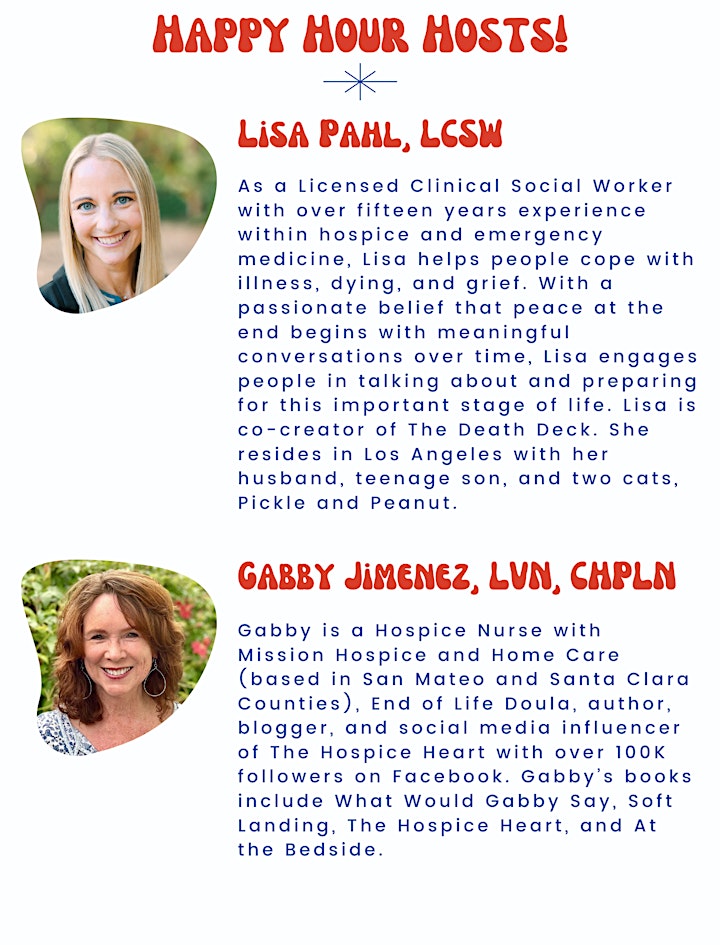 HAPPY HOUR HOSTS!

LISA PAHL, LCSW

As a Licensed Clinical Social Worker with over fifteen years experience within hospice and emergency medicine, Lisa helps people cope with illness, dying, and grief. With a passionate belief that peace at the end begins with meaningful conversations over time, Lisa engages people in talking about and preparing for this important stage of life. Lisa is co-creator of The Death Deck. She resides in Los Angeles with her husband, teenage son, and two cats, Pickle and Peanut.

GABBY JIMENEZ, LVN, CHPLN

Gabby is a Hospice Nurse with Mission Hospice and Home Care (based in San Mateo and Santa Clara Counties), End of Life Doula, author, blogger, and social media influencer of The Hospice Heart with over 100K followers on Facebook. Gabby's books include What Would Gabby Say, Soft Landing, The Hospice Heart, and At the Bedside.